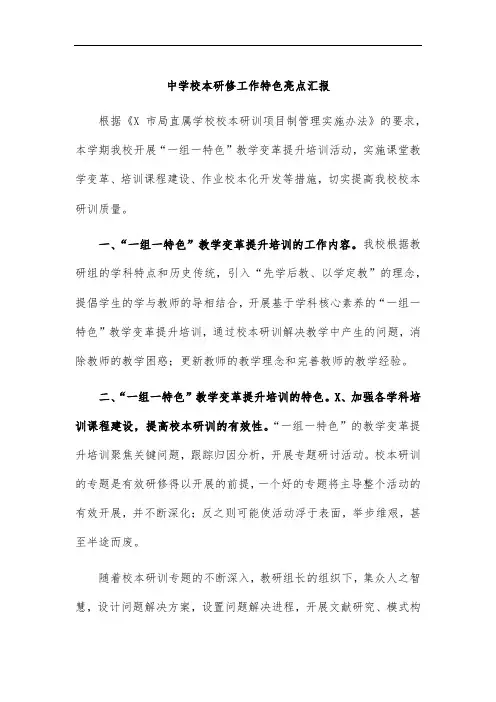 中学校本研修工作特色亮点汇报

根据《X 市局直属学校校本研训项目制管理实施办法》的要求，本学期我校开展“一组一特色”教学变革提升培训活动，实施课堂教学变革、培训课程建设、作业校本化开发等措施，切实提高我校校本研训质量。

一、“一组一特色”教学变革提升培训的工作内容。我校根据教研组的学科特点和历史传统，引入“先学后教、以学定教”的理念，提倡学生的学与教师的导相结合，开展基于学科核心素养的“一组一特色”教学变革提升培训，通过校本研训解决教学中产生的问题，消除教师的教学困惑；更新教师的教学理念和完善教师的教学经验。

二、“一组一特色”教学变革提升培训的特色。X、加强各学科培训课程建设，提高校本研训的有效性。“一组一特色”的教学变革提升培训聚焦关键问题，跟踪归因分析，开展专题研讨活动。校本研训的专题是有效研修得以开展的前提，一个好的专题将主导整个活动的有效开展，并不断深化；反之则可能使活动浮于表面，举步维艰，甚至半途而废。

随着校本研训专题的不断深入，教研组长的组织下，集众人之智慧，设计问题解决方案，设置问题解决进程，开展文献研究、模式构